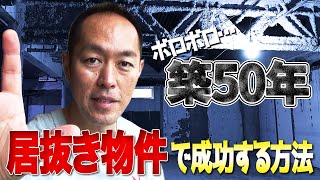 ボロボロ…

築50年

居抜き物件で成功する方法